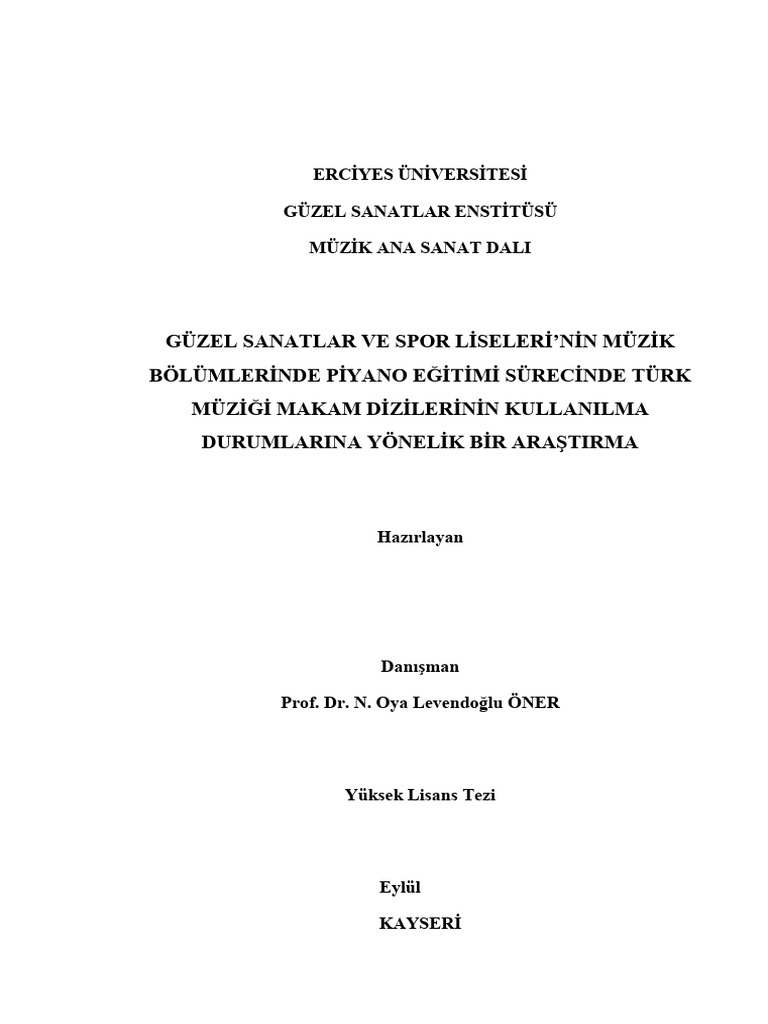 ERCİYES ÜNİVERSİTESİ

GÜZEL SANATLAR ENSTİTÜSÜ

MÜZİK ANA SANAT DALI

GÜZEL SANATLAR VE SPOR LİSELERİ'NİN MÜZİK BÖLÜMLERİNDE PİYANO EĞİTİMİ SÜRECİNDE TÜRK MÜZİĞİ MAKAM DİZİLERİNİN KULLANILMA DURUMLARINA YÖNELİK BİR ARAŞTIRMA

Hazırlayan

Danışman

Prof. Dr. N. Oya Levendoğlu ÖNER

Yüksek Lisans Tezi

Eylül

KAYSERİ